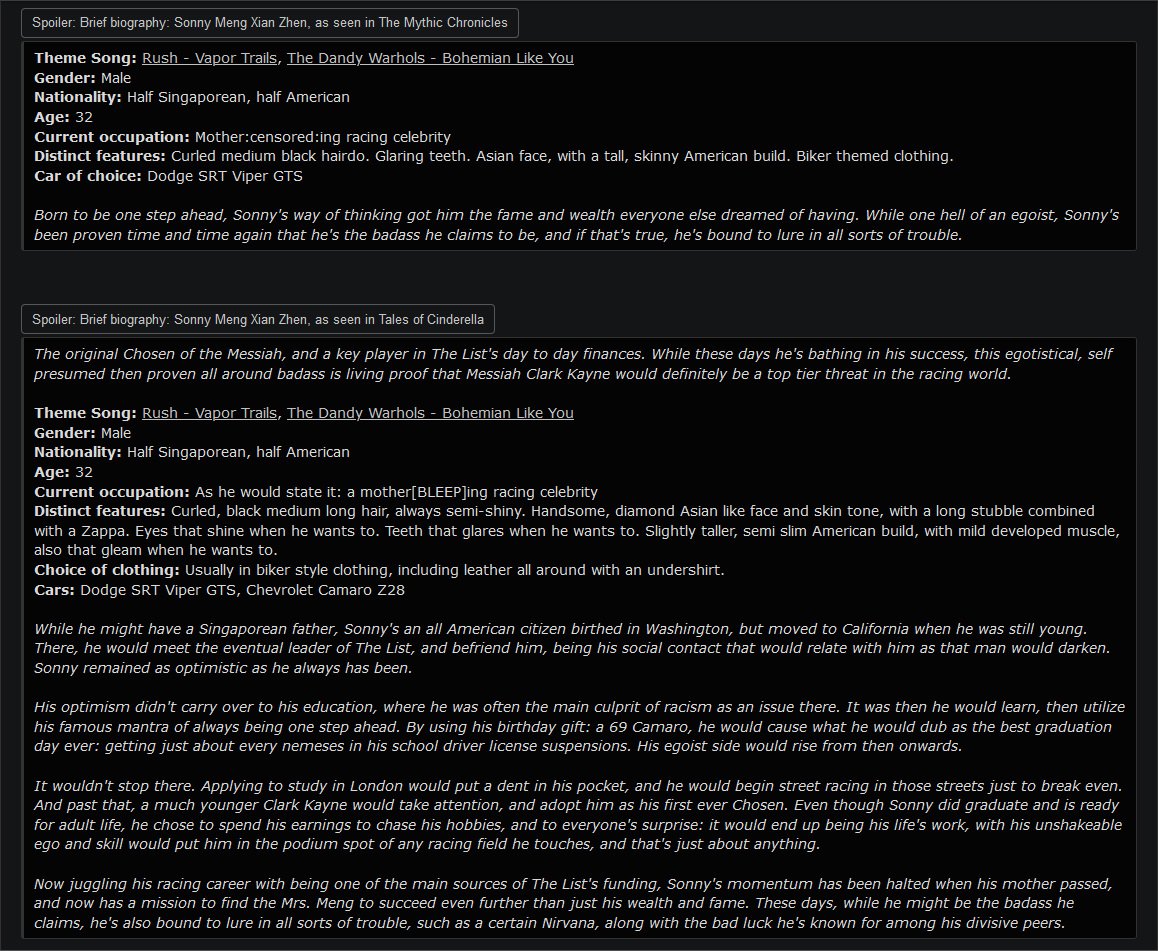 Spoiler: Brief biography: Sonny Meng Xian Zhen, as seen in The Mythic Chronicles

Theme Song: Rush - Vapor Trails, The Dandy Warhols - Bohemian Like You
Gender: Male
Nationality: Half Singaporean, half American
Age: 32
Current occupation: Mother:censored:ing racing celebrity
Distinct features: Curled medium black hairdo. Glaring teeth. Asian face, with a tall, skinny American build. Biker themed clothing.
Car of choice: Dodge SRT Viper GTS

Born to be one step ahead, Sonny's way of thinking got him the fame and wealth everyone else dreamed of having. While one hell of an egoist, Sonny's been proven time and time again that he's the badass he claims to be, and if that's true, he's bound to lure in all sorts of trouble.

Spoiler: Brief biography: Sonny Meng Xian Zhen, as seen in Tales of Cinderella

The original Chosen of the Messiah, and a key player in The List's day to day finances. While these days he's bathing in his success, this egotistical, self presumed then proven all around badass is living proof that Messiah Clark Kayne would definitely be a top tier threat in the racing world.

Theme Song: Rush - Vapor Trails, The Dandy Warhols - Bohemian Like You
Gender: Male
Nationality: Half Singaporean, half American
Age: 32
Current occupation: As he would state it: a mother[BLEEP]ing racing celebrity
Distinct features: Curled, black medium long hair, always semi-shiny. Handsome, diamond Asian like face and skin tone, with a long stubble combined with a Zappa. Eyes that shine when he wants to. Teeth that glares when he wants to. Slightly taller, semi slim American build, with mild developed muscle, also that gleam when he wants to.
Choice of clothing: Usually in biker style clothing, including leather all around with an undershirt.
Cars: Dodge SRT Viper GTS, Chevrolet Camaro Z28

While he might have a Singaporean father, Sonny's an all American citizen birthed in Washington, but moved to California when he was still young. There, he would meet the eventual leader of The List, and befriend him, being his social contact that would relate with him as that man would darken. Sonny remained as optimistic as he always has been.

His optimism didn't carry over to his education, where he was often the main culprit of racism as an issue there. It was then he would learn, then utilize his famous mantra of always being one step ahead. By using his birthday gift: a 69 Camaro, he would cause what he would dub as the best graduation day ever: getting just about every nemeses in his school driver license suspensions. His egoist side would rise from then onwards.

It wouldn't stop there. Applying to study in London would put a dent in his pocket, and he would begin street racing in those streets just to break even. And past that, a much younger Clark Kayne would take attention, and adopt him as his first ever Chosen. Even though Sonny did graduate and is ready for adult life, he chose to spend his earnings to chase his hobbies, and to everyone's surprise: it would end up being his life's work, with his unshakeable ego and skill would put him in the podium spot of any racing field he touches, and that's just about anything.

Now juggling his racing career with being one of the main sources of The List's funding, Sonny's momentum has been halted when his mother passed, and now has a mission to find the Mrs. Meng to succeed even further than just his wealth and fame. These days, while he might be the badass he claims, he's also bound to lure in all sorts of trouble, such as a certain Nirvana, along with the bad luck he's known for among his divisive peers.